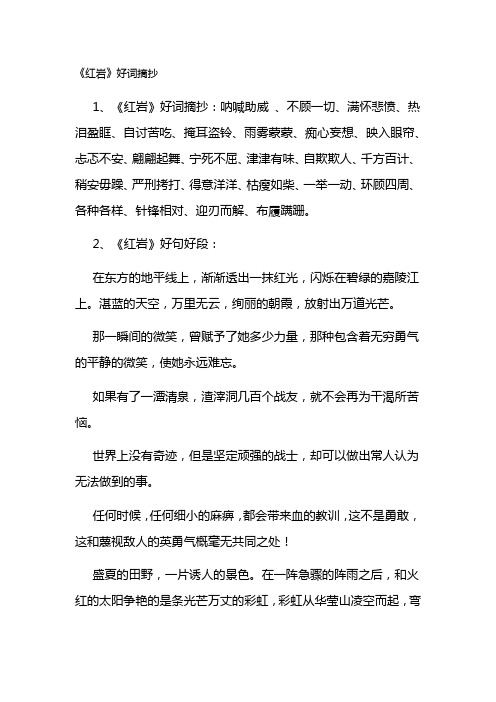 《红岩》好词摘抄

1、《红岩》好词摘抄：呐喊助威 、不顾一切、满怀悲愤、热泪盈眶、自讨苦吃、掩耳盗铃、雨雾蒙蒙、痴心妄想、映入眼帘、忐忑不安、翩翩起舞、宁死不屈、津津有味、自欺欺人、千方百计、稍安毋躁、严刑拷打、得意洋洋、枯瘦如柴、一举一动、环顾四周、各种各样、针锋相对、迎刃而解、布履蹒跚。

2、《红岩》好句好段：

在东方的地平线上，渐渐透出一抹红光，闪烁在碧绿的嘉陵江上。湛蓝的天空，万里无云，绚丽的朝霞，放射出万道光芒。

那一瞬间的微笑，曾赋予了她多少力量，那种包含着无穷勇气的平静的微笑，使她永远难忘。

如果有了一潭清泉，渣滓洞几百个战友，就不会再为干渴所苦恼。

世界上没有奇迹，但是坚定顽强的战士，却可以做出常人认为无法做到的事。

任何时候，任何细小的麻痹，都会带来血的教训，这不是勇敢，这和蔑视敌人的英勇气概毫无共同之处！

盛夏的田野，一片诱人的景色。在一阵急骤的阵雨之后，和火红的太阳争艳的是条光芒万丈的彩虹，彩虹从华莹山凌空而起，弯